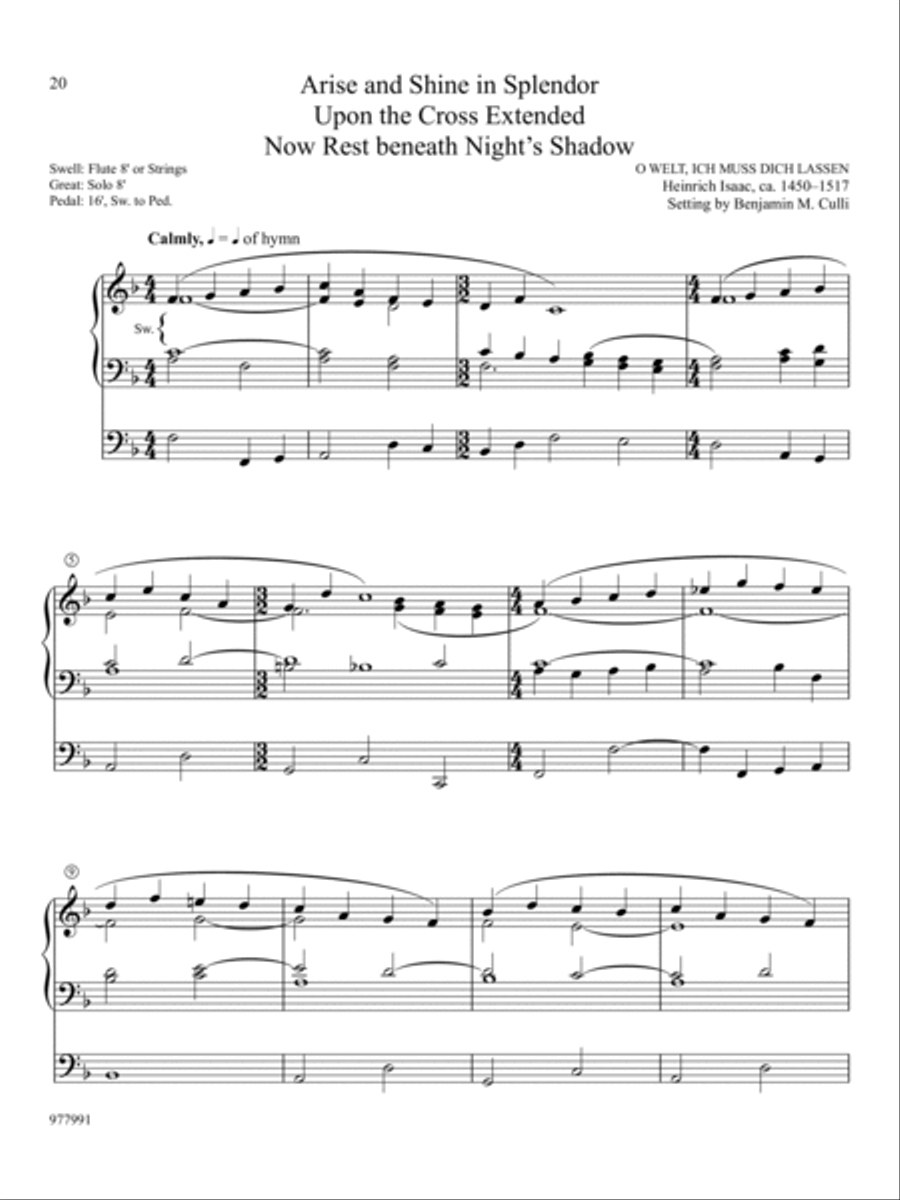 20

Arise and Shine in Splendor
Upon the Cross Extended
Now Rest beneath Night's Shadow

Swell: Flute 8' or Strings
Great: Solo 8'
Pedal: 16', Sw. to Ped.

O WELT, ICH MUSS DICH LASSEN
Heinrich Isaac, ca. 1450–1517
Setting by Benjamin M. Culli

Calmly, ♩ = ♩ of hymn

Sw.

5

9

977991